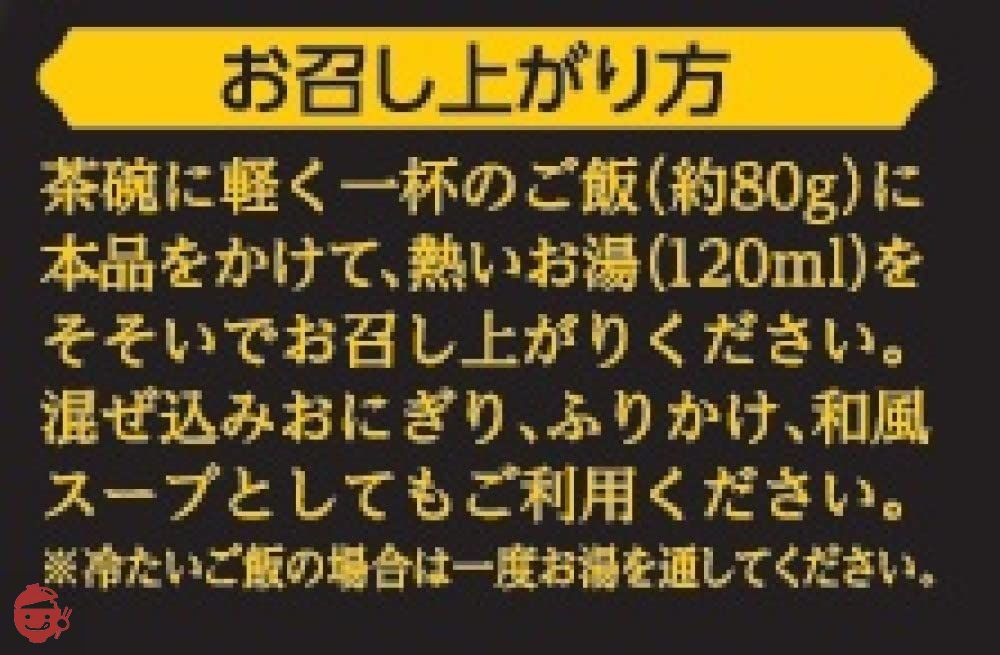 お召し上がり方

茶碗に軽く一杯のご飯(約80g)に本品をかけて、熱いお湯(120ml)をそそいでお召し上がりください。混ぜ込みおにぎり、ふりかけ、和風スープとしてもご利用ください。
※冷たいご飯の場合は一度お湯を通してください。